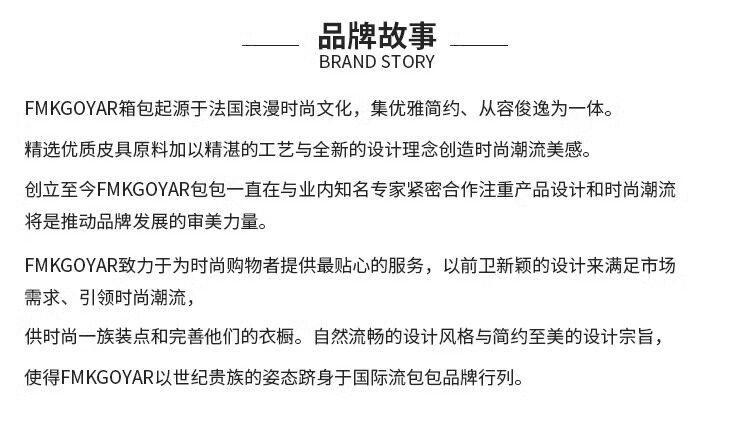 品牌故事
BRAND STORY

FMKGOYAR箱包起源于法国浪漫时尚文化，集优雅简约、从容俊逸为一体。

精选优质皮具原料加以精湛的工艺与全新的设计理念创造时尚潮流美感。

创立至今FMKGOYAR包包一直在与业内知名专家紧密合作注重产品设计和时尚潮流将是推动品牌发展的审美力量。

FMKGOYAR致力于为时尚购物者提供最贴心的服务，以前卫新颖的设计来满足市场需求、引领时尚潮流，

供时尚一族装点和完善他们的衣橱。自然流畅的设计风格与简约至美的设计宗旨，

使得FMKGOYAR以世纪贵族的姿态跻身于国际流包包品牌行列。